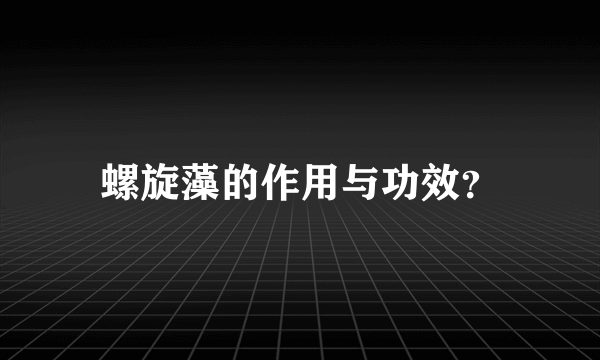 螺旋藻的作用与功效?